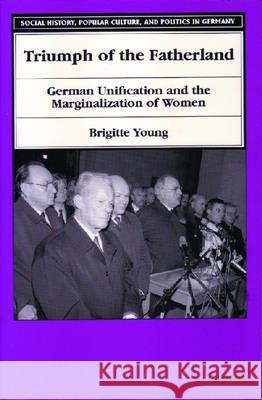 SOCIAL HISTORY, POPULAR CULTURE, AND POLITICS IN GERMANY

Triumph of the Fatherland

German Unification and the Marginalization of Women

Brigitte Young

Kraina Książek